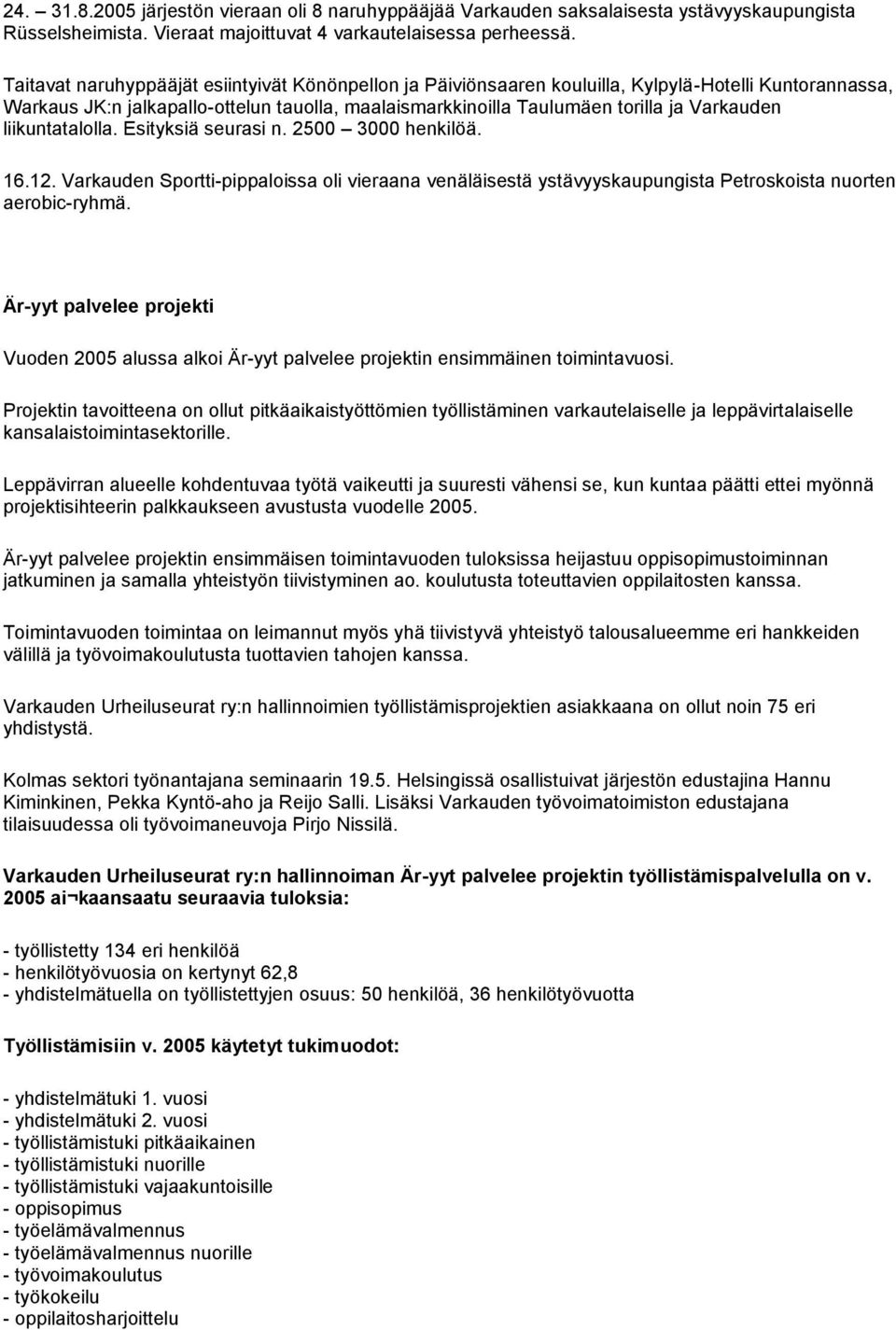 24. – 31.8.2005 järjestön vieraan oli 8 naruhyppääjää Varkauden saksalaisesta ystävyyskaupungista Rüsselsheimista. Vieraat majoittuvat 4 varkautelaisessa perheessä.

Taitavat naruhyppääjät esiintyivät Könönpellon ja Päiviönsaaren kouluilla, Kylpylä-Hotelli Kuntorannassa, Warkaus JK:n jalkapallo-ottelun tauolla, maalaismarkkinoilla Taulumäen torilla ja Varkauden liikuntatalolla. Esityksiä seurasi n. 2500 – 3000 henkilöä.

16.12. Varkauden Sportti-pippaloissa oli vieraana venäläisestä ystävyyskaupungista Petroskoista nuorten aerobic-ryhmä.

Är-yyt palvelee projekti

Vuoden 2005 alussa alkoi Är-yyt palvelee projektin ensimmäinen toimintavuosi.

Projektin tavoitteena on ollut pitkäaikaistyöttömien työllistäminen varkautelaiselle ja leppävirtalaiselle kansalaistoimintasektorille.

Leppävirran alueelle kohdentuvaa työtä vaikeutti ja suuresti vähensi se, kun kuntaa päätti ettei myönnä projektisihteerin palkkaukseen avustusta vuodelle 2005.

Är-yyt palvelee projektin ensimmäisen toimintavuoden tuloksissa heijastuu oppisopimustoiminnan jatkuminen ja samalla yhteistyön tiivistyminen ao. koulutusta toteuttavien oppilaitosten kanssa.

Toimintavuoden toimintaa on leimannut myös yhä tiivistyvä yhteistyö talousalueemme eri hankkeiden välillä ja työvoimakoulutusta tuottavien tahojen kanssa.

Varkauden Urheiluseurat ry:n hallinnoimien työllistämisprojektien asiakkaana on ollut noin 75 eri yhdistystä.

Kolmas sektori työnantajana seminaarin 19.5. Helsingissä osallistuivat järjestön edustajina Hannu Kiminkinen, Pekka Kyntö-aho ja Reijo Salli. Lisäksi Varkauden työvoimatoimiston edustajana tilaisuudessa oli työvoimaneuvoja Pirjo Nissilä.

Varkauden Urheiluseurat ry:n hallinnoiman Är-yyt palvelee projektin työllistämispalvelulla on v. 2005 ai¬kaansaatu seuraavia tuloksia:

- työllistetty 134 eri henkilöä
- henkilötyövuosia on kertynyt 62,8
- yhdistelmätuella on työllistettyjen osuus: 50 henkilöä, 36 henkilötyövuotta

Työllistämisiin v. 2005 käytetyt tukimuodot:

- yhdistelmätuki 1. vuosi
- yhdistelmätuki 2. vuosi
- työllistämistuki pitkäaikainen
- työllistämistuki nuorille
- työllistämistuki vajaakuntoisille
- oppisopimus
- työelämävalmennus
- työelämävalmennus nuorille
- työvoimakoulutus
- työkokeilu
- oppilaitosharjoittelu